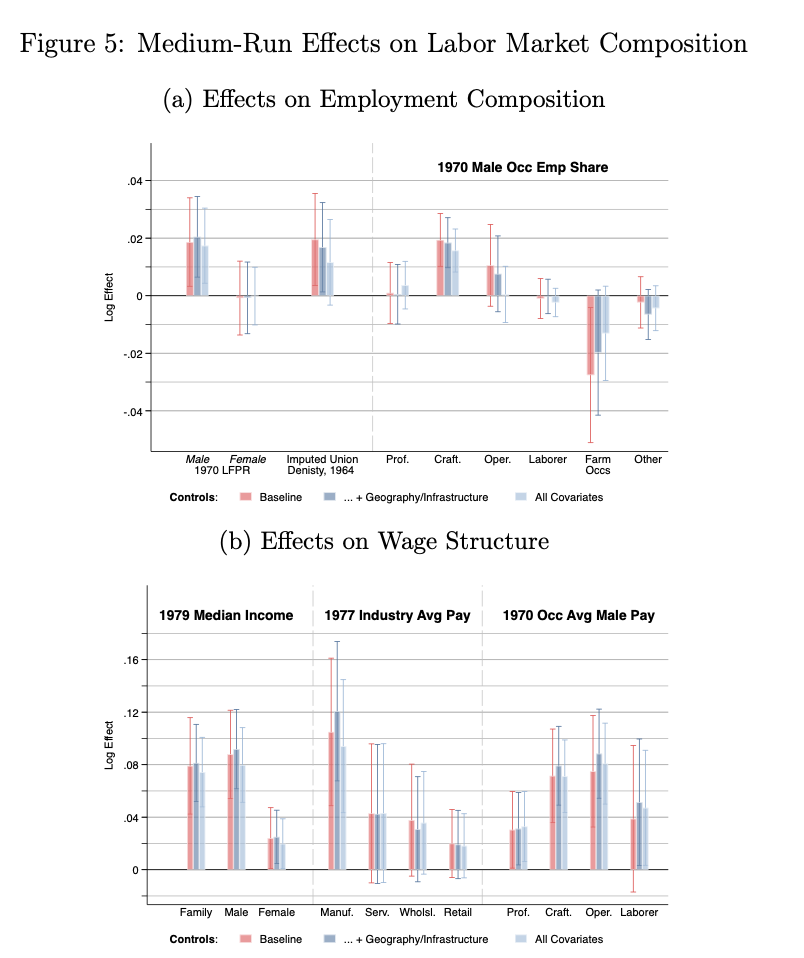 Figure 5: Medium-Run Effects on Labor Market Composition

(a) Effects on Employment Composition

1970 Male Occ Emp Share

.04
.02
0
-.02
-.04

Log Effect

Male Female
1970 LFPR

Imputed Union Denisty, 1964

Prof.
Craft.
Oper.
Laborer
Farm Occs
Other

Controls: Baseline ... + Geography/Infrastructure All Covariates

(b) Effects on Wage Structure

1979 Median Income
1977 Industry Avg Pay
1970 Occ Avg Male Pay

.16
.12
.08
.04
0

Log Effect

Family Male Female
Manuf. Serv. Wholsl. Retail
Prof. Craft. Oper. Laborer

Controls: Baseline ... + Geography/Infrastructure All Covariates